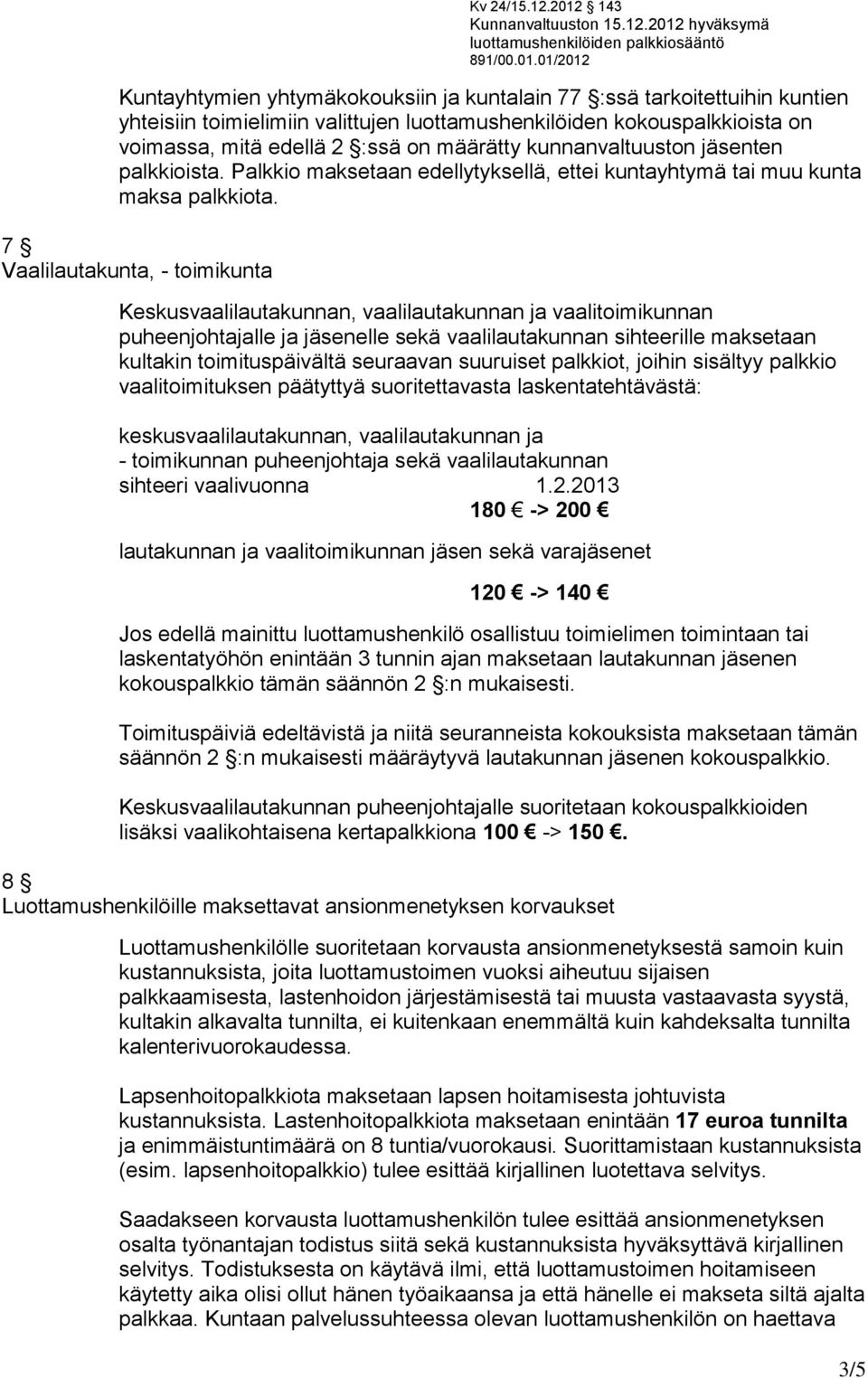 Kv 24/15.12.2012 § 143
Kunnanvaltuuston 15.12.2012 hyväksymä
luottamushenkilöiden palkkiosääntö
891/00.01.01/2012

Kuntayhtymien yhtymäkokouksiin ja kuntalain 77 §:ssä tarkoitettuihin kuntien yhteisiin toimielimiin valittujen luottamushenkilöiden kokouspalkkioista on voimassa, mitä edellä 2 §:ssä on määrätty kunnanvaltuuston jäsenten palkkioista. Palkkio maksetaan edellytyksellä, ettei kuntayhtymä tai muu kunta maksa palkkiota.

7 §
Vaalilautakunta, - toimikunta

Keskusvaalilautakunnan, vaalilautakunnan ja vaalitoimikunnan puheenjohtajalle ja jäsenelle sekä vaalilautakunnan sihteerille maksetaan kultakin toimituspäivältä seuraavan suuruiset palkkiot, joihin sisältyy palkkio vaalitoimituksen päätyttyä suoritettavasta laskentatehtävästä:

keskusvaalilautakunnan, vaalilautakunnan ja
- toimikunnan puheenjohtaja sekä vaalilautakunnan
sihteeri vaalivuonna 1.2.2013
180 € -> 200 €

lautakunnan ja vaalitoimikunnan jäsen sekä varajäsenet

120 € -> 140 €

Jos edellä mainittu luottamushenkilö osallistuu toimielimen toimintaan tai laskentatyöhön enintään 3 tunnin ajan maksetaan lautakunnan jäsenen kokouspalkkio tämän säännön 2 §:n mukaisesti.

Toimituspäiviä edeltävistä ja niitä seuranneista kokouksista maksetaan tämän säännön 2 §:n mukaisesti määräytyvä lautakunnan jäsenen kokouspalkkio.

Keskusvaalilautakunnan puheenjohtajalle suoritetaan kokouspalkkioiden lisäksi vaalikohtaisena kertapalkkiona 100 € -> 150 €.

8 §
Luottamushenkilöille maksettavat ansionmenetyksen korvaukset

Luottamushenkilölle suoritetaan korvausta ansionmenetyksestä samoin kuin kustannuksista, joita luottamustoimen vuoksi aiheutuu sijaisen palkkaamisesta, lastenhoidon järjestämisestä tai muusta vastaavasta syystä, kultakin alkavalta tunnilta, ei kuitenkaan enemmältä kuin kahdeksalta tunnilta kalenterivuorokaudessa.

Lapsenhoitopalkkiota maksetaan lapsen hoitamisesta johtuvista kustannuksista. Lastenhoitopalkkiota maksetaan enintään 17 euroa tunnilta ja enimmäistuntimäärä on 8 tuntia/vuorokausi. Suorittamistaan kustannuksista (esim. lapsenhoitopalkkio) tulee esittää kirjallinen luotettava selvitys.

Saadakseen korvausta luottamushenkilön tulee esittää ansionmenetyksen osalta työnantajan todistus siitä sekä kustannuksista hyväksyttävä kirjallinen selvitys. Todistuksesta on käytävä ilmi, että luottamustoimen hoitamiseen käytetty aika olisi ollut hänen työaikaansa ja että hänelle ei makseta siltä ajalta palkkaa. Kuntaan palvelussuhteessa olevan luottamushenkilön on haettava

3/5